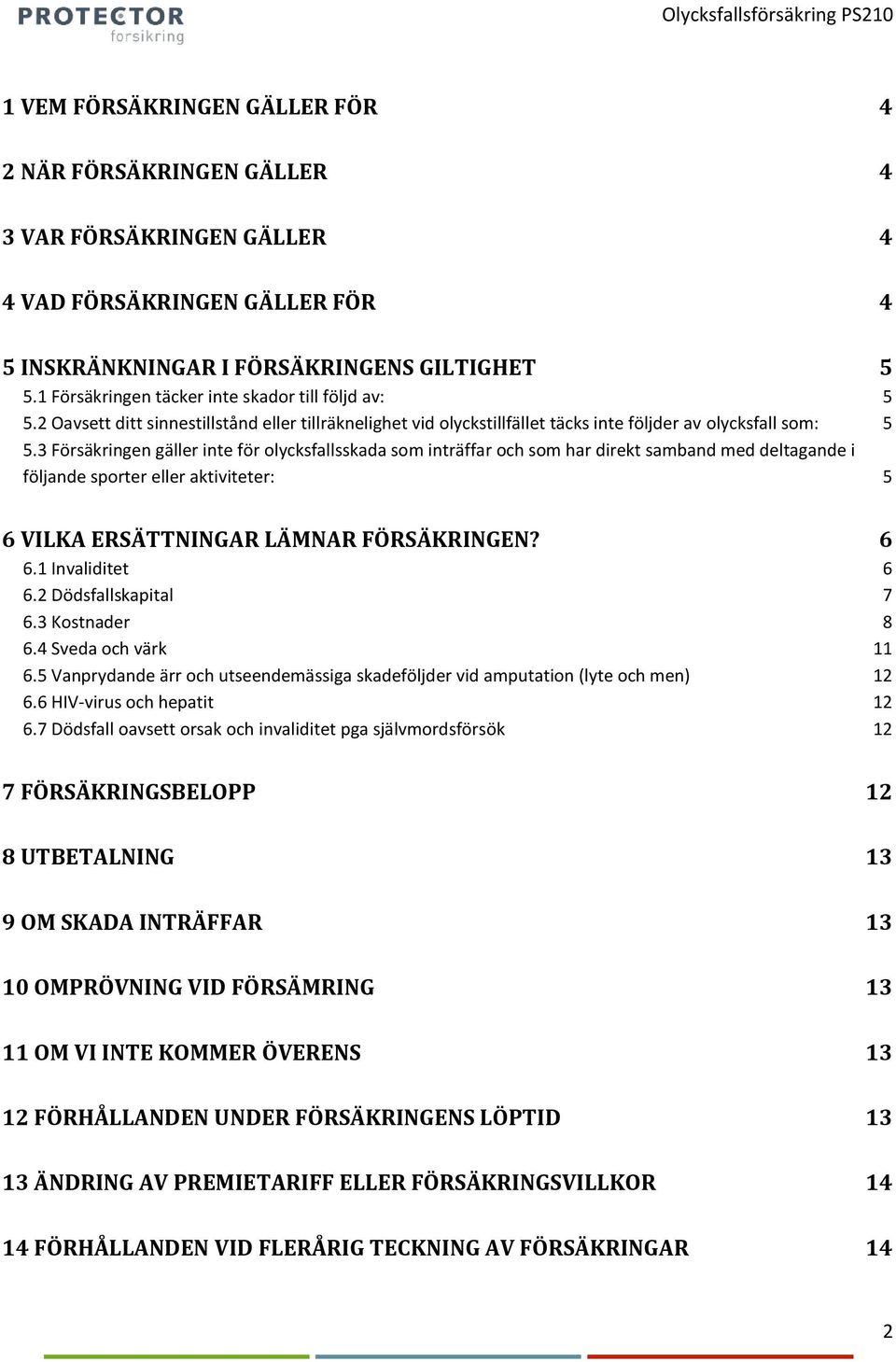 PROTECTOR forsikring

Olycksfallsförsäkring PS210

1 VEM FÖRSÄKRINGEN GÄLLER FÖR 4

2 NÄR FÖRSÄKRINGEN GÄLLER 4

3 VAR FÖRSÄKRINGEN GÄLLER 4

4 VAD FÖRSÄKRINGEN GÄLLER FÖR 4

5 INSKRÄNKNINGAR I FÖRSÄKRINGENS GILTIGHET 5
5.1 Försäkringen täcker inte skador till följd av: 5
5.2 Oavsett ditt sinnestillstånd eller tillräknelighet vid olyckstillfället täcks inte följder av olycksfall som: 5
5.3 Försäkringen gäller inte för olycksfallsskada som inträffar och som har direkt samband med deltagande i följande sporter eller aktiviteter: 5

6 VILKA ERSÄTTNINGAR LÄMNAR FÖRSÄKRINGEN? 6
6.1 Invaliditet 6
6.2 Dödsfallskapital 7
6.3 Kostnader 8
6.4 Sveda och värk 11
6.5 Vanprydande ärr och utseendemässiga skadeföljder vid amputation (lyte och men) 12
6.6 HIV-virus och hepatit 12
6.7 Dödsfall oavsett orsak och invaliditet pga självmordsförsök 12

7 FÖRSÄKRINGSBELOPP 12

8 UTBETALNING 13

9 OM SKADA INTRÄFFAR 13

10 OMPRÖVNING VID FÖRSÄMRING 13

11 OM VI INTE KOMMER ÖVERENS 13

12 FÖRHÅLLANDEN UNDER FÖRSÄKRINGENS LÖPTID 13

13 ÄNDRING AV PREMIETARIFF ELLER FÖRSÄKRINGSVILLKOR 14

14 FÖRHÅLLANDEN VID FLERÅRIG TECKNING AV FÖRSÄKRINGAR 14

2